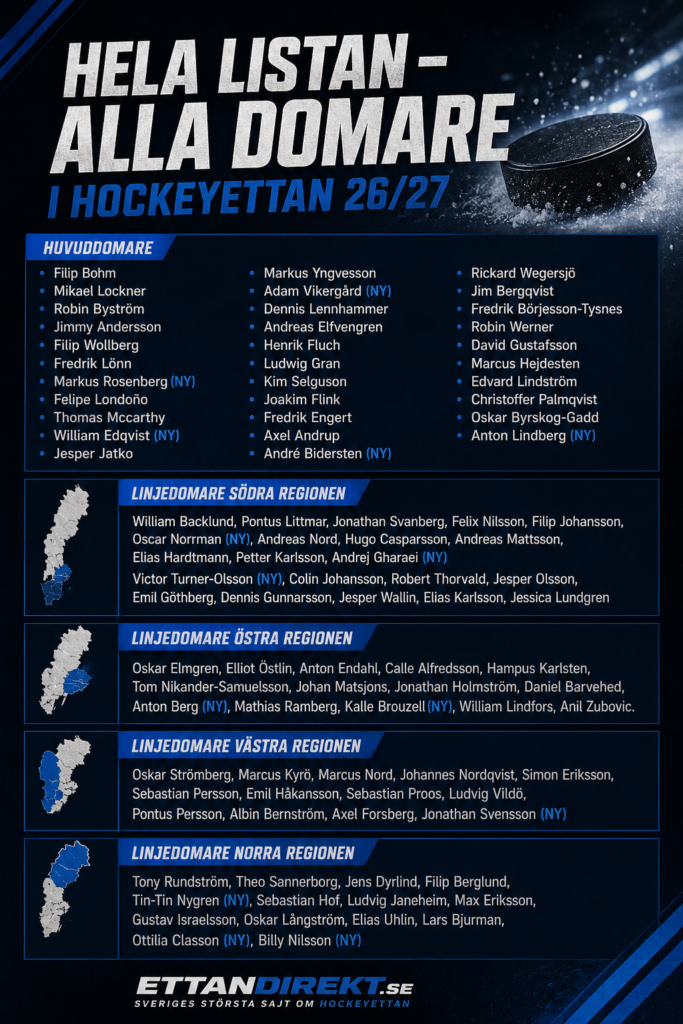 HELA LISTAN – ALLA DOMARE I HOCKEYETTAN 26/27

HUVUDDOMARE

- Filip Bohm
- Mikael Lockner
- Robin Byström
- Jimmy Andersson
- Filip Wollberg
- Fredrik Lönn
- Markus Rosenberg (NY)
- Felipe Londoño
- Thomas Mccarthy
- William Edqvist (NY)
- Jesper Jatko

- Markus Yngvesson
- Adam Vikergård (NY)
- Dennis Lennhammer
- Andreas Elfvengren
- Henrik Fluch
- Ludwig Gran
- Kim Selguson
- Joakim Flink
- Fredrik Engert
- Axel Andrup
- André Bidersten (NY)

- Rickard Wegersjö
- Jim Bergqvist
- Fredrik Börjesson-Tysnes
- Robin Werner
- David Gustafsson
- Marcus Hejdesten
- Edvard Lindström
- Christoffer Palmqvist
- Oskar Byrskog-Gadd
- Anton Lindberg (NY)

LINJEDOMARE SÖDRA REGIONEN

William Backlund, Pontus Littmar, Jonathan Svanberg, Felix Nilsson, Filip Johansson, Oscar Norrman (NY), Andreas Nord, Hugo Casparsson, Andreas Mattsson, Elias Hardtmann, Petter Karlsson, Andrej Gharaei (NY)

Victor Turner-Olsson (NY), Colin Johansson, Robert Thorvald, Jesper Olsson, Emil Göthberg, Dennis Gunnarsson, Jesper Wallin, Elias Karlsson, Jessica Lundgren

LINJEDOMARE ÖSTRA REGIONEN

Oskar Elmgren, Elliot Östlin, Anton Endahl, Calle Alfredsson, Hampus Karlsten, Tom Nikander-Samuelsson, Johan Matsjons, Jonathan Holmström, Daniel Barvehed, Anton Berg (NY), Mathias Ramberg, Kalle Brouzell (NY), William Lindfors, Anil Zubovic.

LINJEDOMARE VÄSTRA REGIONEN

Oskar Strömberg, Marcus Kyrö, Marcus Nord, Johannes Nordqvist, Simon Eriksson, Sebastian Persson, Emil Håkansson, Sebastian Proos, Ludvig Vildö, Pontus Persson, Albin Bernström, Axel Forsberg, Jonathan Svensson (NY)

LINJEDOMARE NORRA REGIONEN

Tony Rundström, Theo Sannerborg, Jens Dyrlind, Filip Berglund, Tin-Tin Nygren (NY), Sebastian Hof, Ludvig Janeheim, Max Eriksson, Gustav Israelsson, Oskar Långström, Elias Uhlin, Lars Bjurman, Ottilia Classon (NY), Billy Nilsson (NY)

ETTANDIREKT.se
SVERIGES STÖRSTA SAJT OM HOCKEYETTAN